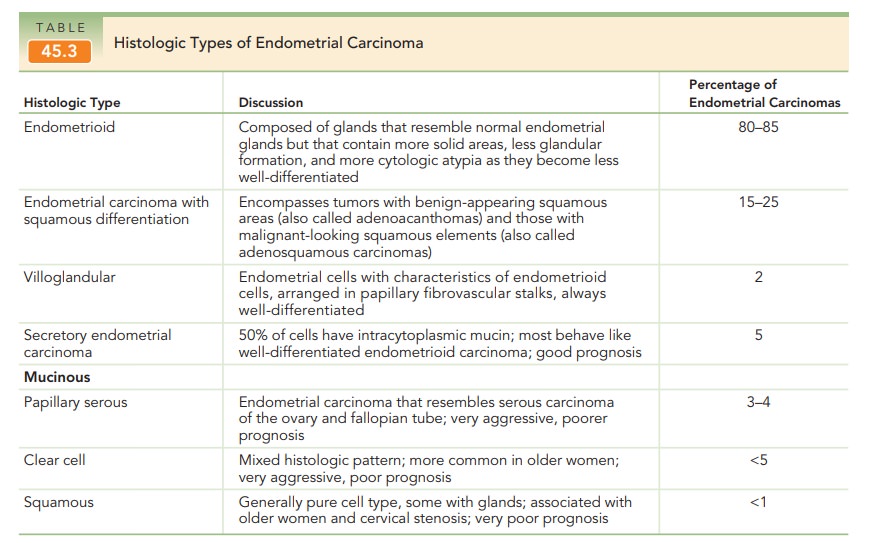 TABLE
45.3
Histologic Types of Endometrial Carcinoma

| Histologic Type | Discussion | Percentage of Endometrial Carcinomas |
|---|---|---|
| Endometrioid | Composed of glands that resemble normal endometrial glands but that contain more solid areas, less glandular formation, and more cytologic atypia as they become less well-differentiated | 80–85 |
| Endometrial carcinoma with squamous differentiation | Encompasses tumors with benign-appearing squamous areas (also called adenoacanthomas) and those with malignant-looking squamous elements (also called adenosquamous carcinomas) | 15–25 |
| Villoglandular | Endometrial cells with characteristics of endometrioid cells, arranged in papillary fibrovascular stalks, always well-differentiated | 2 |
| Secretory endometrial carcinoma | 50% of cells have intracytoplasmic mucin; most behave like well-differentiated endometrioid carcinoma; good prognosis | 5 |
| **Mucinous** | | |
| Papillary serous | Endometrial carcinoma that resembles serous carcinoma of the ovary and fallopian tube; very aggressive, poorer prognosis | 3–4 |
| Clear cell | Mixed histologic pattern; more common in older women; very aggressive, poor prognosis | <5 |
| Squamous | Generally pure cell type, some with glands; associated with older women and cervical stenosis; very poor prognosis | <1 |